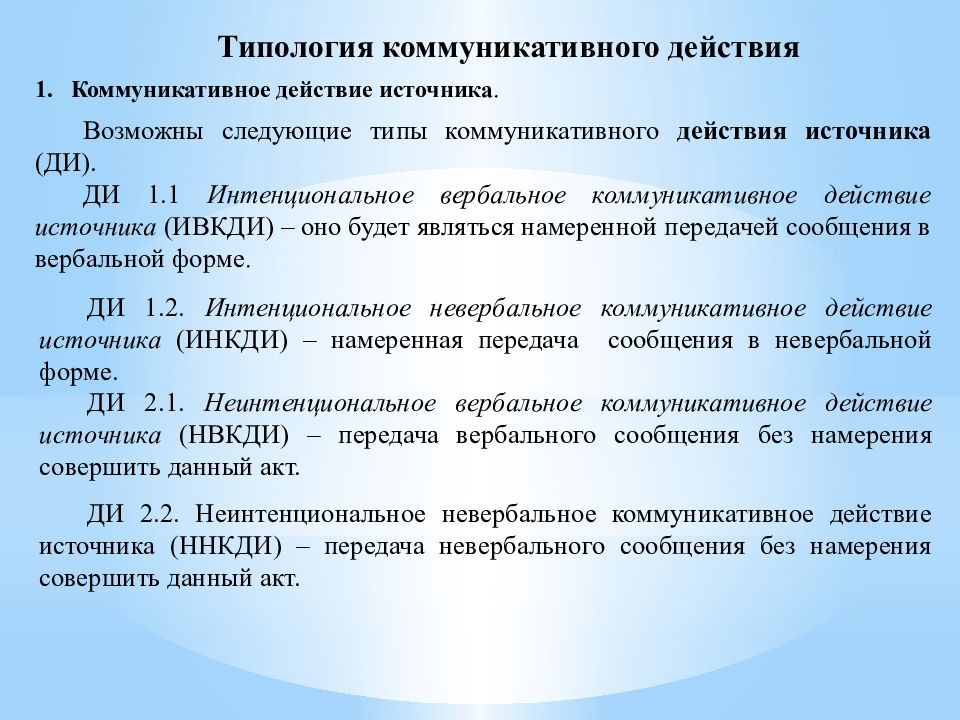 Типология коммуникативного действия

1. Коммуникативное действие источника.

Возможны следующие типы коммуникативного действия источника (ДИ).

ДИ 1.1 Интенциональное вербальное коммуникативное действие источника (ИВКДИ) – оно будет являться намеренной передачей сообщения в вербальной форме.

ДИ 1.2. Интенциональное невербальное коммуникативное действие источника (ИНКДИ) – намеренная передача сообщения в невербальной форме.

ДИ 2.1. Неинтенциональное вербальное коммуникативное действие источника (НВКДИ) – передача вербального сообщения без намерения совершить данный акт.

ДИ 2.2. Неинтенциональное невербальное коммуникативное действие источника (ННКДИ) – передача невербального сообщения без намерения совершить данный акт.